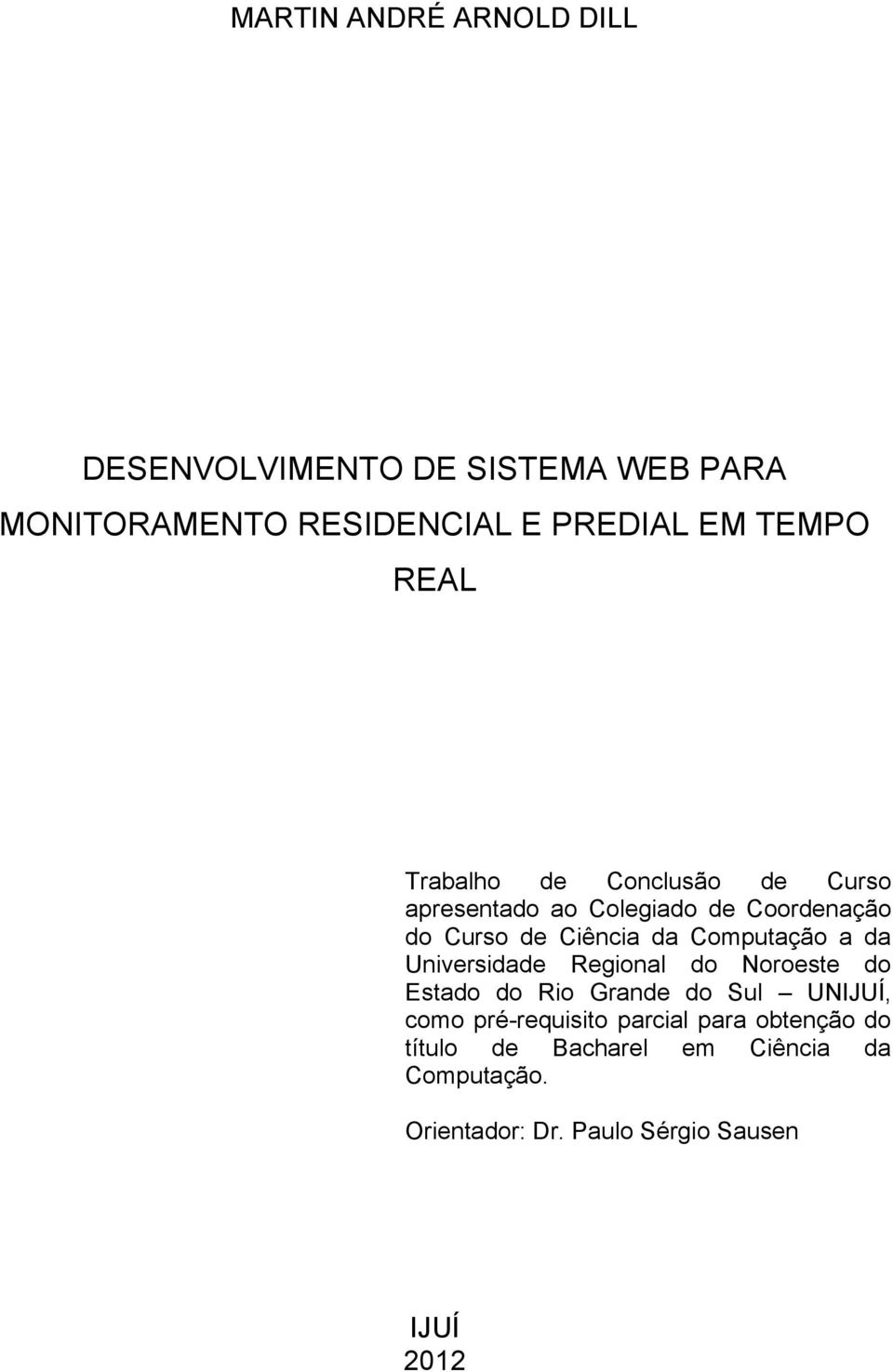 MARTIN ANDRÉ ARNOLD DILL

DESENVOLVIMENTO DE SISTEMA WEB PARA MONITORAMENTO RESIDENCIAL E PREDIAL EM TEMPO REAL

Trabalho de Conclusão de Curso apresentado ao Colegiado de Coordenação do Curso de Ciência da Computação a da Universidade Regional do Noroeste do Estado do Rio Grande do Sul – UNIJUÍ, como pré-requisito parcial para obtenção do título de Bacharel em Ciência da Computação.

Orientador: Dr. Paulo Sérgio Sausen

IJUÍ
2012